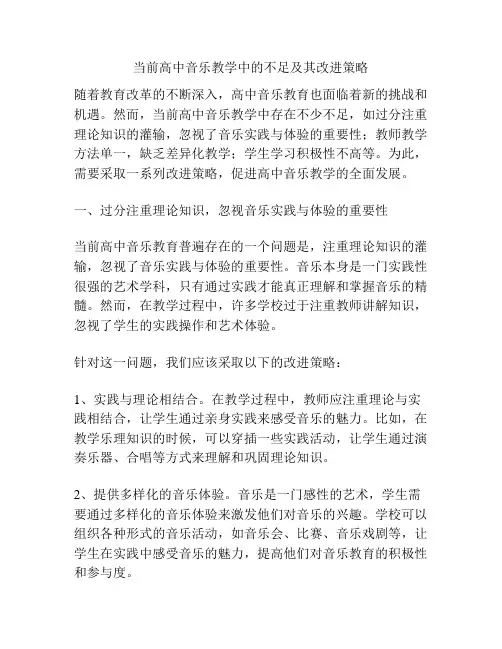 当前高中音乐教学中的不足及其改进策略

随着教育改革的不断深入，高中音乐教育也面临着新的挑战和机遇。然而，当前高中音乐教学中存在不少不足，如过分注重理论知识的灌输，忽视了音乐实践与体验的重要性；教师教学方法单一，缺乏差异化教学；学生学习积极性不高等。为此，需要采取一系列改进策略，促进高中音乐教学的全面发展。

一、过分注重理论知识，忽视音乐实践与体验的重要性

当前高中音乐教育普遍存在的一个问题是，注重理论知识的灌输，忽视了音乐实践与体验的重要性。音乐本身是一门实践性很强的艺术学科，只有通过实践才能真正理解和掌握音乐的精髓。然而，在教学过程中，许多学校过于注重教师讲解知识，忽视了学生的实践操作和艺术体验。

针对这一问题，我们应该采取以下的改进策略：

1、实践与理论相结合。在教学过程中，教师应注重理论与实践相结合，让学生通过亲身实践来感受音乐的魅力。比如，在教学乐理知识的时候，可以穿插一些实践活动，让学生通过演奏乐器、合唱等方式来理解和巩固理论知识。

2、提供多样化的音乐体验。音乐是一门感性的艺术，学生需要通过多样化的音乐体验来激发他们对音乐的兴趣。学校可以组织各种形式的音乐活动，如音乐会、比赛、音乐戏剧等，让学生在实践中感受音乐的魅力，提高他们对音乐教育的积极性和参与度。